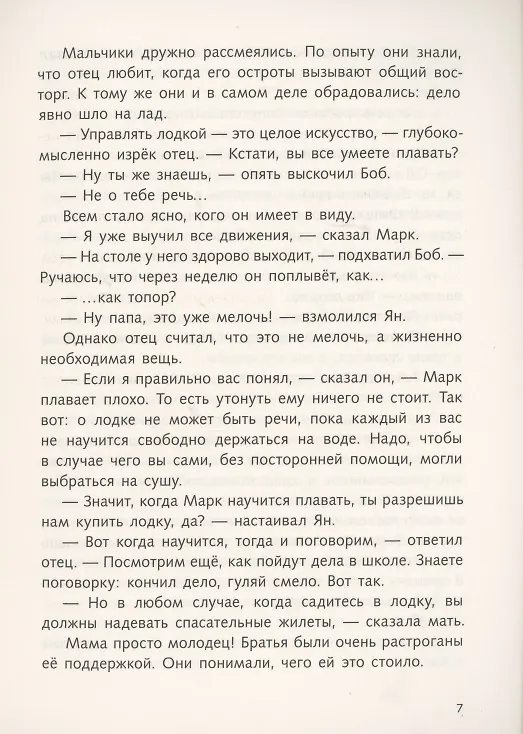 Мальчики дружно рассмеялись. По опыту они знали, что отец любит, когда его остроты вызывают общий восторг. К тому же они и в самом деле обрадовались: дело явно шло на лад.

— Управлять лодкой — это целое искусство, — глубокомысленно изрёк отец. — Кстати, вы все умеете плавать?

— Ну ты же знаешь, — опять выскочил Боб.

— Не о тебе речь...

Всем стало ясно, кого он имеет в виду.

— Я уже выучил все движения, — сказал Марк.

— На столе у него здорово выходит, — подхватил Боб. — Ручаюсь, что через неделю он поплывёт, как...

— ...как топор?

— Ну папа, это уже мелочь! — взмолился Ян.

Однако отец считал, что это не мелочь, а жизненно необходимая вещь.

— Если я правильно вас понял, — сказал он, — Марк плавает плохо. То есть утонуть ему ничего не стоит. Так вот: о лодке не может быть речи, пока каждый из вас не научится свободно держаться на воде. Надо, чтобы в случае чего вы сами, без посторонней помощи, могли выбраться на сушу.

— Значит, когда Марк научится плавать, ты разрешишь нам купить лодку, да? — настаивал Ян.

— Вот когда научится, тогда и поговорим, — ответил отец. — Посмотрим ещё, как пойдут дела в школе. Знаете поговорку: кончил дело, гуляй смело. Вот так.

— Но в любом случае, когда садитесь в лодку, вы должны надевать спасательные жилеты, — сказала мать.

Мама просто молодец! Братья были очень растроганы её поддержкой. Они понимали, чего ей это стоило.

7